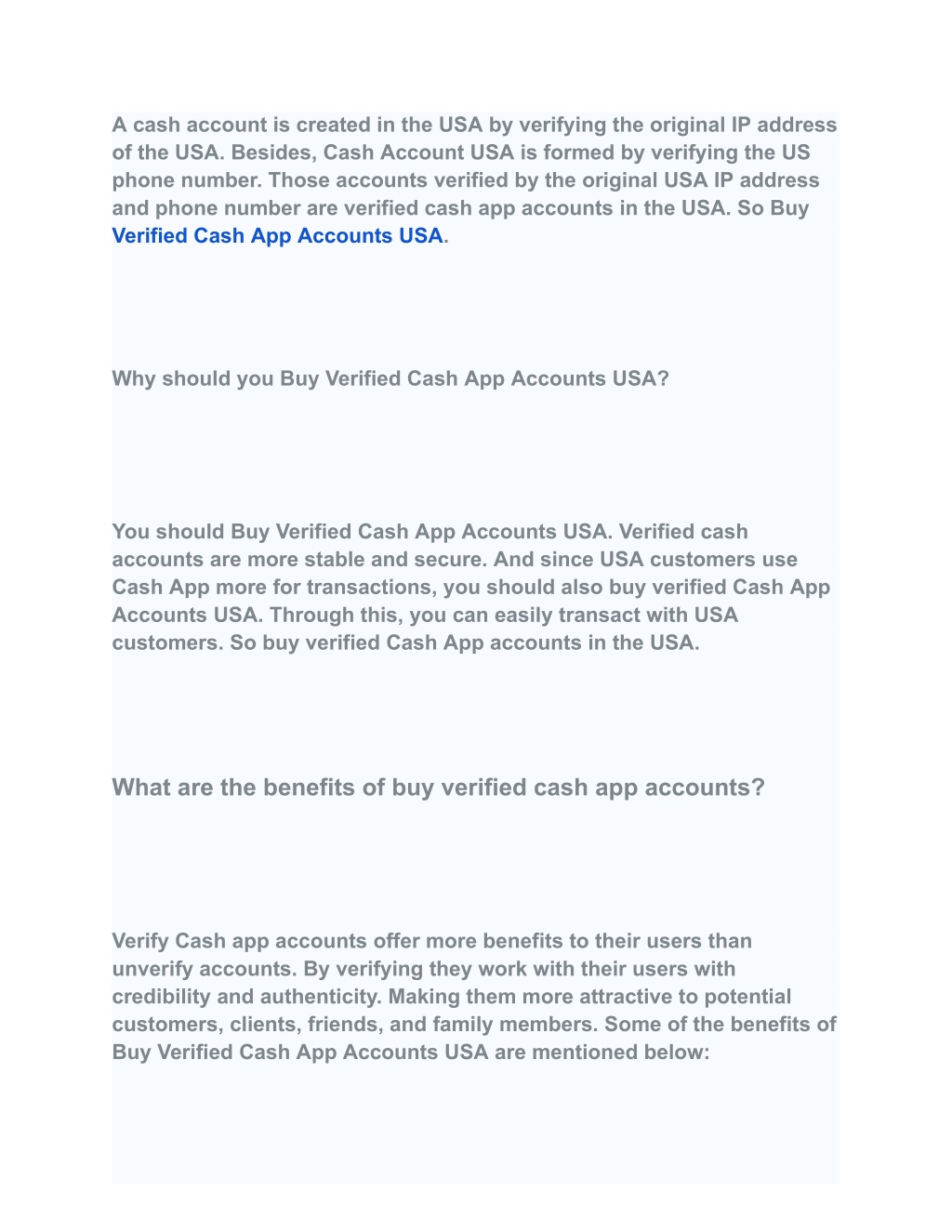 A cash account is created in the USA by verifying the original IP address of the USA. Besides, Cash Account USA is formed by verifying the US phone number. Those accounts verified by the original USA IP address and phone number are verified cash app accounts in the USA. So Buy Verified Cash App Accounts USA.

Why should you Buy Verified Cash App Accounts USA?

You should Buy Verified Cash App Accounts USA. Verified cash accounts are more stable and secure. And since USA customers use Cash App more for transactions, you should also buy verified Cash App Accounts USA. Through this, you can easily transact with USA customers. So buy verified Cash App accounts in the USA.

What are the benefits of buy verified cash app accounts?

Verify Cash app accounts offer more benefits to their users than unverify accounts. By verifying they work with their users with credibility and authenticity. Making them more attractive to potential customers, clients, friends, and family members. Some of the benefits of Buy Verified Cash App Accounts USA are mentioned below: